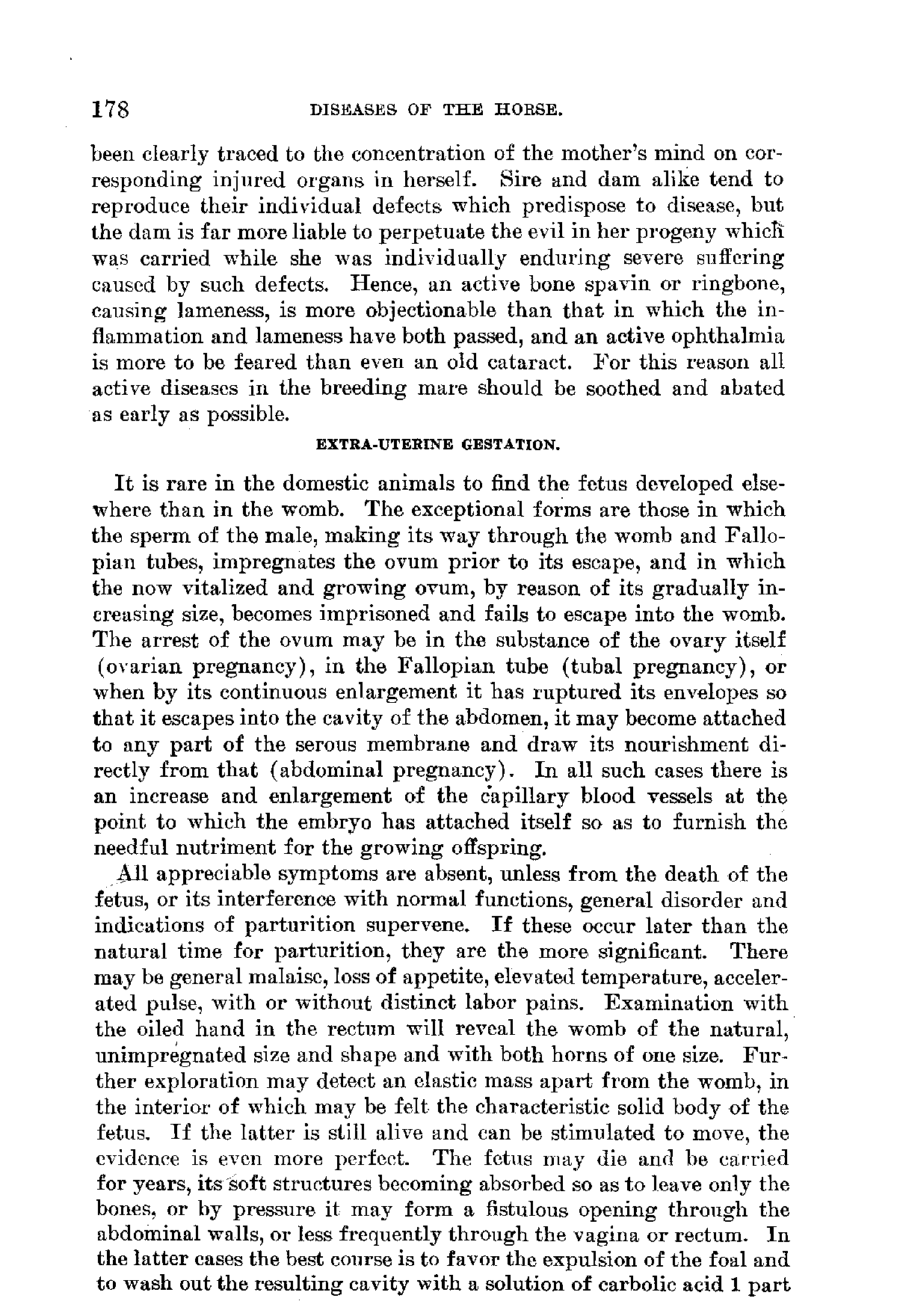 178 DISEASES OF THE HORSE.

been clearly traced to the concentration of the mother's mind on corresponding injured organs in herself. Sire and dam alike tend to reproduce their individual defects which predispose to disease, but the dam is far more liable to perpetuate the evil in her progeny which was carried while she was individually enduring severe suffering caused by such defects. Hence, an active bone spavin or ringbone, causing lameness, is more objectionable than that in which the inflammation and lameness have both passed, and an active ophthalmia is more to be feared than even an old cataract. For this reason all active diseases in the breeding mare should be soothed and abated as early as possible.

EXTRA-UTERINE GESTATION.

It is rare in the domestic animals to find the fetus developed elsewhere than in the womb. The exceptional forms are those in which the sperm of the male, making its way through the womb and Fallopian tubes, impregnates the ovum prior to its escape, and in which the now vitalized and growing ovum, by reason of its gradually increasing size, becomes imprisoned and fails to escape into the womb. The arrest of the ovum may be in the substance of the ovary itself (ovarian pregnancy), in the Fallopian tube (tubal pregnancy), or when by its continuous enlargement it has ruptured its envelopes so that it escapes into the cavity of the abdomen, it may become attached to any part of the serous membrane and draw its nourishment directly from that (abdominal pregnancy). In all such cases there is an increase and enlargement of the capillary blood vessels at the point to which the embryo has attached itself so as to furnish the needful nutriment for the growing offspring.

All appreciable symptoms are absent, unless from the death of the fetus, or its interference with normal functions, general disorder and indications of parturition supervene. If these occur later than the natural time for parturition, they are the more significant. There may be general malaise, loss of appetite, elevated temperature, accelerated pulse, with or without distinct labor pains. Examination with the oiled hand in the rectum will reveal the womb of the natural, unimpregnated size and shape and with both horns of one size. Further exploration may detect an elastic mass apart from the womb, in the interior of which may be felt the characteristic solid body of the fetus. If the latter is still alive and can be stimulated to move, the evidence is even more perfect. The fetus may die and be carried for years, its soft structures becoming absorbed so as to leave only the bones, or by pressure it may form a fistulous opening through the abdominal walls, or less frequently through the vagina or rectum. In the latter cases the best course is to favor the expulsion of the foal and to wash out the resulting cavity with a solution of carbolic acid 1 part